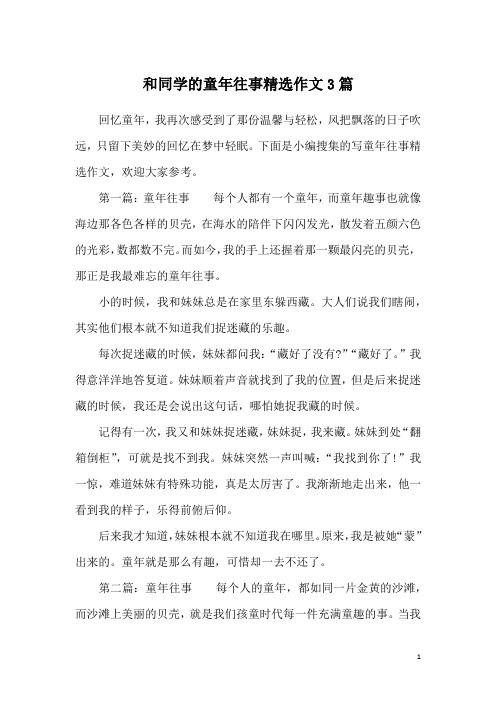 和同学的童年往事精选作文3篇

回忆童年，我再次感受到了那份温馨与轻松，风把飘落的日子吹远，只留下美妙的回忆在梦中轻眠。下面是小编搜集的写童年往事精选作文，欢迎大家参考。

第一篇：童年往事　　每个人都有一个童年，而童年趣事也就像海边那各色各样的贝壳，在海水的陪伴下闪闪发光，散发着五颜六色的光彩，数都数不完。而如今，我的手上还握着那一颗最闪亮的贝壳，那正是我最难忘的童年往事。

小的时候，我和妹妹总是在家里东躲西藏。大人们说我们瞎闹，其实他们根本就不知道我们捉迷藏的乐趣。

每次捉迷藏的时候，妹妹都问我：“藏好了没有?”“藏好了。”我得意洋洋地答复道。妹妹顺着声音就找到了我的位置，但是后来捉迷藏的时候，我还是会说出这句话，哪怕她捉我藏的时候。

记得有一次，我又和妹妹捉迷藏，妹妹捉，我来藏。妹妹到处“翻箱倒柜”，可就是找不到我。妹妹突然一声叫喊：“我找到你了!”我一惊，难道妹妹有特殊功能，真是太厉害了。我渐渐地走出来，他一看到我的样子，乐得前俯后仰。

后来我才知道，妹妹根本就不知道我在哪里。原来，我是被她“蒙”出来的。童年就是那么有趣，可惜却一去不还了。

第二篇：童年往事　　每个人的童年，都如同一片金黄的沙滩，而沙滩上美丽的贝壳，就是我们孩童时代每一件充满童趣的事。当我

1